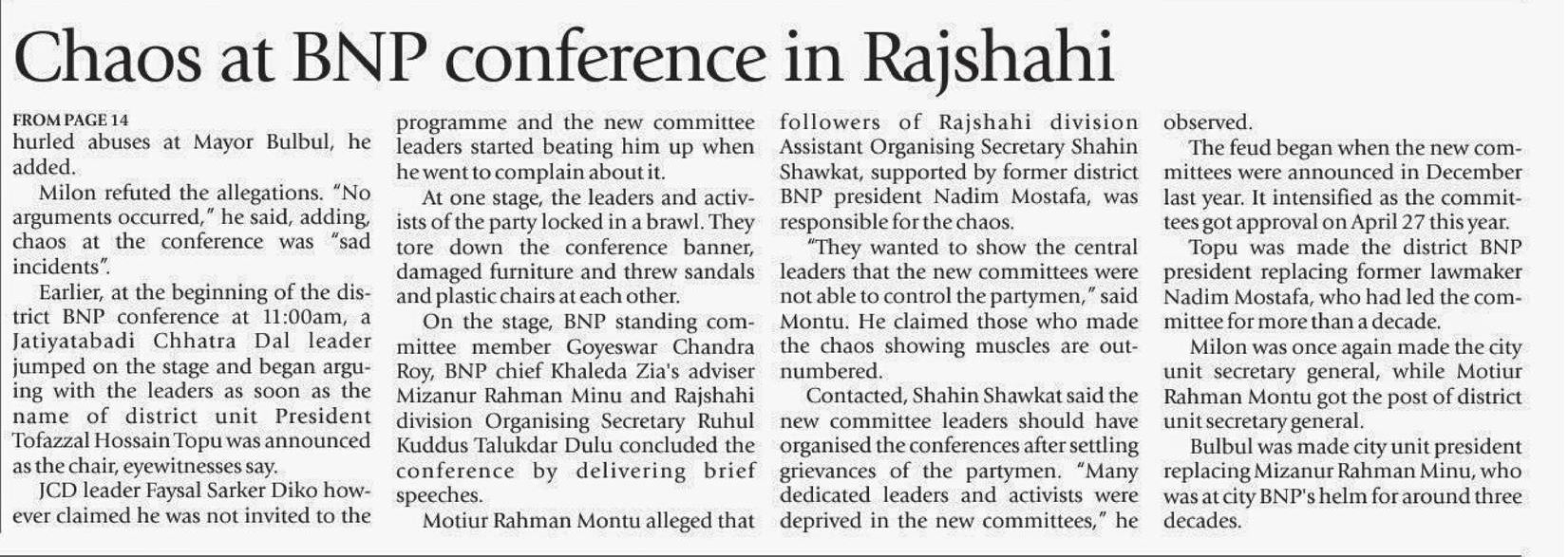 Chaos at BNP conference in Rajshahi

FROM PAGE 14
hurled abuses at Mayor Bulbul, he added.

Milon refuted the allegations. "No arguments occurred," he said, adding, chaos at the conference was "sad incidents".

Earlier, at the beginning of the district BNP conference at 11:00am, a Jatiyatabadi Chhatra Dal leader jumped on the stage and began arguing with the leaders as soon as the name of district unit President Tofazzal Hossain Topu was announced as the chair, eyewitnesses say.

JCD leader Faysal Sarker Diko however claimed he was not invited to the programme and the new committee leaders started beating him up when he went to complain about it.

At one stage, the leaders and activists of the party locked in a brawl. They tore down the conference banner, damaged furniture and threw sandals and plastic chairs at each other.

On the stage, BNP standing committee member Goyeswar Chandra Roy, BNP chief Khaleda Zia's adviser Mizanur Rahman Minu and Rajshahi division Organising Secretary Ruhul Kuddus Talukdar Dulu concluded the conference by delivering brief speeches.

Motiur Rahman Montu alleged that followers of Rajshahi division Assistant Organising Secretary Shahin Shawkat, supported by former district BNP president Nadim Mostafa, was responsible for the chaos.

"They wanted to show the central leaders that the new committees were not able to control the partymen," said Montu. He claimed those who made the chaos showing muscles are outnumbered.

Contacted, Shahin Shawkat said the new committee leaders should have organised the conferences after settling grievances of the partymen. "Many dedicated leaders and activists were deprived in the new committees," he observed.

The feud began when the new committees were announced in December last year. It intensified as the committees got approval on April 27 this year.

Topu was made the district BNP president replacing former lawmaker Nadim Mostafa, who had led the committee for more than a decade.

Milon was once again made the city unit secretary general, while Motiur Rahman Montu got the post of district unit secretary general.

Bulbul was made city unit president replacing Mizanur Rahman Minu, who was at city BNP's helm for around three decades.